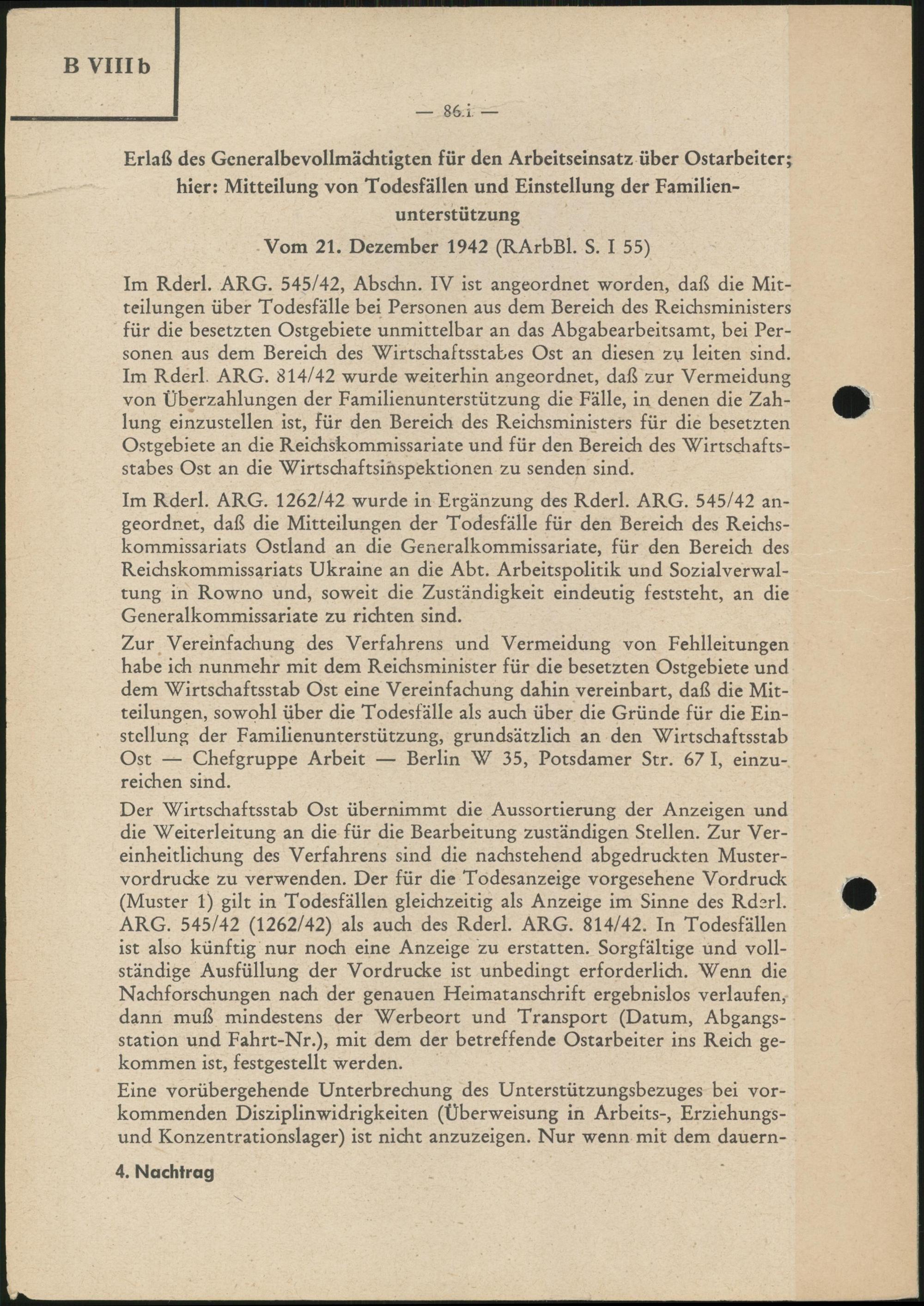 B VIII b

— 86.i —

Erlaß des Generalbevollmächtigten für den Arbeitseinsatz über Ostarbeiter; hier: Mitteilung von Todesfällen und Einstellung der Familienunterstützung

Vom 21. Dezember 1942 (RArbBl. S. I 55)

Im Rderl. ARG. 545/42, Abschn. IV ist angeordnet worden, daß die Mitteilungen über Todesfälle bei Personen aus dem Bereich des Reichsministers für die besetzten Ostgebiete unmittelbar an das Abgabearbeitsamt, bei Personen aus dem Bereich des Wirtschaftsstabes Ost an diesen zu leiten sind. Im Rderl. ARG. 814/42 wurde weiterhin angeordnet, daß zur Vermeidung von Überzahlungen der Familienunterstützung die Fälle, in denen die Zahlung einzustellen ist, für den Bereich des Reichsministers für die besetzten Ostgebiete an die Reichskommissariate und für den Bereich des Wirtschaftsstabes Ost an die Wirtschaftsinspektionen zu senden sind.

Im Rderl. ARG. 1262/42 wurde in Ergänzung des Rderl. ARG. 545/42 angeordnet, daß die Mitteilungen der Todesfälle für den Bereich des Reichskommissariats Ostland an die Generalkommissariate, für den Bereich des Reichskommissariats Ukraine an die Abt. Arbeitspolitik und Sozialverwaltung in Rowno und, soweit die Zuständigkeit eindeutig feststeht, an die Generalkommissariate zu richten sind.

Zur Vereinfachung des Verfahrens und Vermeidung von Fehlleitungen habe ich nunmehr mit dem Reichsminister für die besetzten Ostgebiete und dem Wirtschaftsstab Ost eine Vereinfachung dahin vereinbart, daß die Mitteilungen, sowohl über die Todesfälle als auch über die Gründe für die Einstellung der Familienunterstützung, grundsätzlich an den Wirtschaftsstab Ost — Chefgruppe Arbeit — Berlin W 35, Potsdamer Str. 67 I, einzureichen sind.

Der Wirtschaftsstab Ost übernimmt die Aussortierung der Anzeigen und die Weiterleitung an die für die Bearbeitung zuständigen Stellen. Zur Vereinheitlichung des Verfahrens sind die nachstehend abgedruckten Mustervordrucke zu verwenden. Der für die Todesanzeige vorgesehene Vordruck (Muster 1) gilt in Todesfällen gleichzeitig als Anzeige im Sinne des Rderl. ARG. 545/42 (1262/42) als auch des Rderl. ARG. 814/42. In Todesfällen ist also künftig nur noch eine Anzeige zu erstatten. Sorgfältige und vollständige Ausfüllung der Vordrucke ist unbedingt erforderlich. Wenn die Nachforschungen nach der genauen Heimatanschrift ergebnislos verlaufen, dann muß mindestens der Werbeort und Transport (Datum, Abgangsstation und Fahrt-Nr.), mit dem der betreffende Ostarbeiter ins Reich gekommen ist, festgestellt werden.

Eine vorübergehende Unterbrechung des Unterstützungsbezuges bei vorkommenden Disziplinwidrigkeiten (Überweisung in Arbeits-, Erziehungs- und Konzentrationslager) ist nicht anzuzeigen. Nur wenn mit dem dauern-

4. Nachtrag